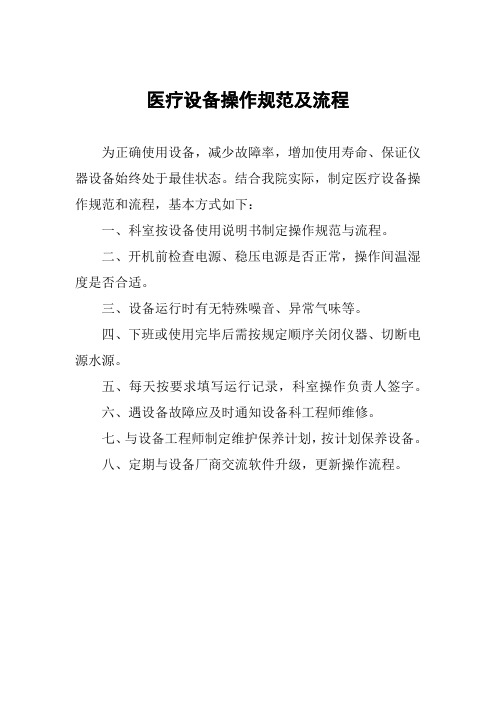 医疗设备操作规范及流程

为正确使用设备，减少故障率，增加使用寿命、保证仪器设备始终处于最佳状态。结合我院实际，制定医疗设备操作规范和流程，基本方式如下：

一、科室按设备使用说明书制定操作规范与流程。

二、开机前检查电源、稳压电源是否正常，操作间温湿度是否合适。

三、设备运行时有无特殊噪音、异常气味等。

四、下班或使用完毕后需按规定顺序关闭仪器、切断电源水源。

五、每天按要求填写运行记录，科室操作负责人签字。

六、遇设备故障应及时通知设备科工程师维修。

七、与设备工程师制定维护保养计划，按计划保养设备。

八、定期与设备厂商交流软件升级，更新操作流程。